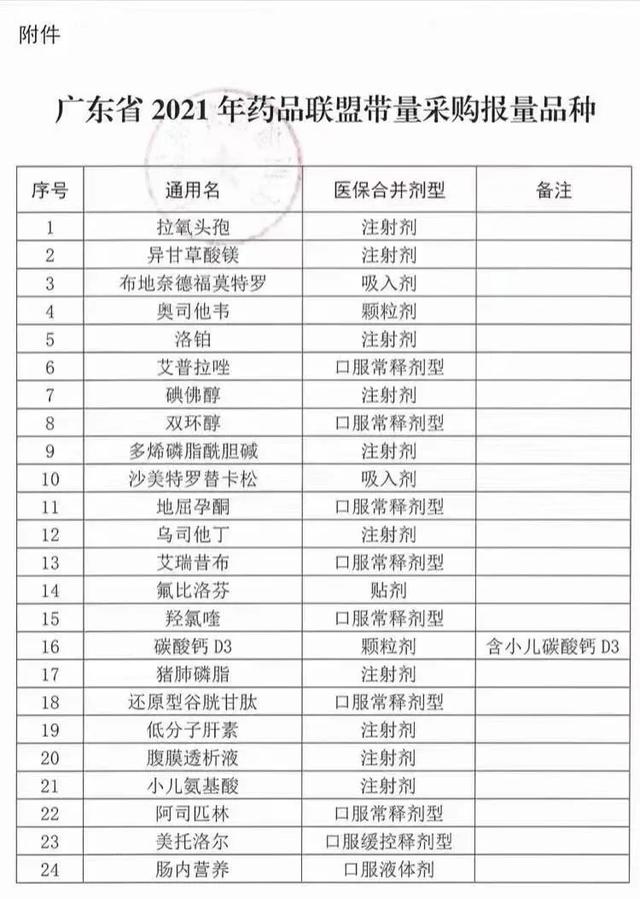 附件

广东省 2021 年药品联盟带量采购报量品种

| 序号 | 通用名 | 医保合并剂型 | 备注 |
|---|---|---|---|
| 1 | 拉氧头孢 | 注射剂 | |
| 2 | 异甘草酸镁 | 注射剂 | |
| 3 | 布地奈德福莫特罗 | 吸入剂 | |
| 4 | 奥司他韦 | 颗粒剂 | |
| 5 | 洛铂 | 注射剂 | |
| 6 | 艾普拉唑 | 口服常释剂型 | |
| 7 | 碘佛醇 | 注射剂 | |
| 8 | 双环醇 | 口服常释剂型 | |
| 9 | 多烯磷脂酰胆碱 | 注射剂 | |
| 10 | 沙美特罗替卡松 | 吸入剂 | |
| 11 | 地屈孕酮 | 口服常释剂型 | |
| 12 | 乌司他丁 | 注射剂 | |
| 13 | 艾瑞昔布 | 口服常释剂型 | |
| 14 | 氟比洛芬 | 贴剂 | |
| 15 | 羟氯喹 | 口服常释剂型 | |
| 16 | 碳酸钙 D3 | 颗粒剂 | 含小儿碳酸钙 D3 |
| 17 | 猪肺磷脂 | 注射剂 | |
| 18 | 还原型谷胱甘肽 | 口服常释剂型 | |
| 19 | 低分子肝素 | 注射剂 | |
| 20 | 腹膜透析液 | 注射剂 | |
| 21 | 小儿氨基酸 | 注射剂 | |
| 22 | 阿司匹林 | 口服常释剂型 | |
| 23 | 美托洛尔 | 口服缓控释剂型 | |
| 24 | 肠内营养 | 口服液体剂 | |